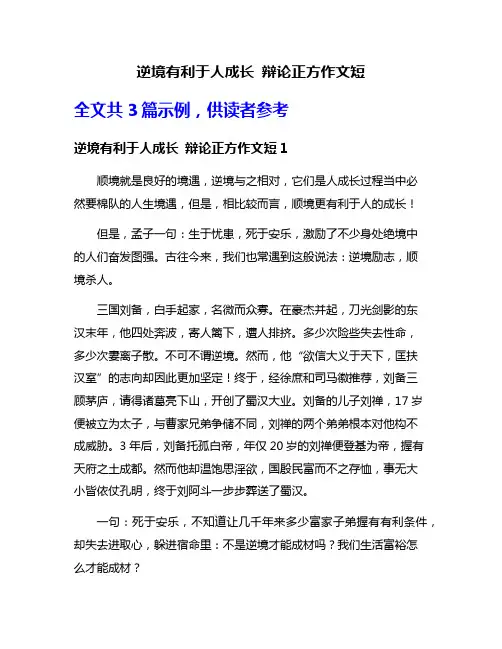 逆境有利于人成长 辩论正方作文短

全文共 3 篇示例，供读者参考

逆境有利于人成长 辩论正方作文短 1

顺境就是良好的境遇，逆境与之相对，它们是人成长过程当中必然要棉队的人生境遇，但是，相比较而言，顺境更有利于人的成长！

但是，孟子一句：生于忧患，死于安乐，激励了不少身处绝境中的人们奋发图强。古往今来，我们也常遇到这般说法：逆境励志，顺境杀人。

三国刘备，白手起家，名微而众寡。在豪杰并起，刀光剑影的东汉末年，他四处奔波，寄人篱下，遭人排挤。多少次险些失去性命，多少次妻离子散。不可不谓逆境。然而，他“欲信大义于天下，匡扶汉室”的志向却因此更加坚定！终于，经徐庶和司马徽推荐，刘备三顾茅庐，请得诸葛亮下山，开创了蜀汉大业。刘备的儿子刘禅，17 岁便被立为太子，与曹家兄弟争储不同，刘禅的两个弟弟根本对他构不成威胁。3 年后，刘备托孤白帝，年仅 20 岁的刘禅便登基为帝，握有天府之土成都。然而他却温饱思淫欲，国殷民富而不之存恤，事无大小皆依仗孔明，终于刘阿斗一步步葬送了蜀汉。

一句：死于安乐，不知道让几千年来多少富家子弟握有有利条件，却失去进取心，躲进宿命里：不是逆境才能成材吗？我们生活富裕怎么才能成材？